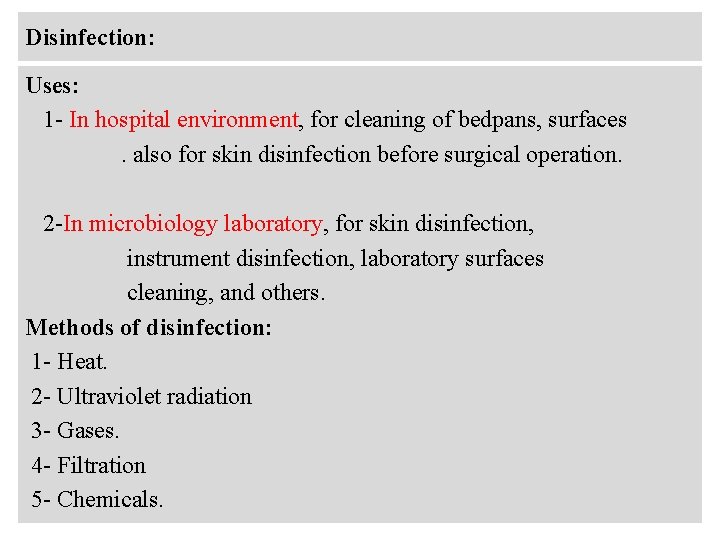 Disinfection:

Uses:
1- In hospital environment, for cleaning of bedpans, surfaces . also for skin disinfection before surgical operation.

2-In microbiology laboratory, for skin disinfection, instrument disinfection, laboratory surfaces cleaning, and others.

Methods of disinfection:
1- Heat.
2- Ultraviolet radiation
3- Gases.
4- Filtration
5- Chemicals.